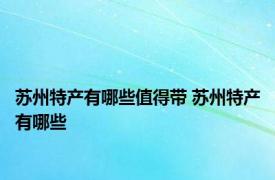 苏州特产有哪些值得带 苏州特产有哪些